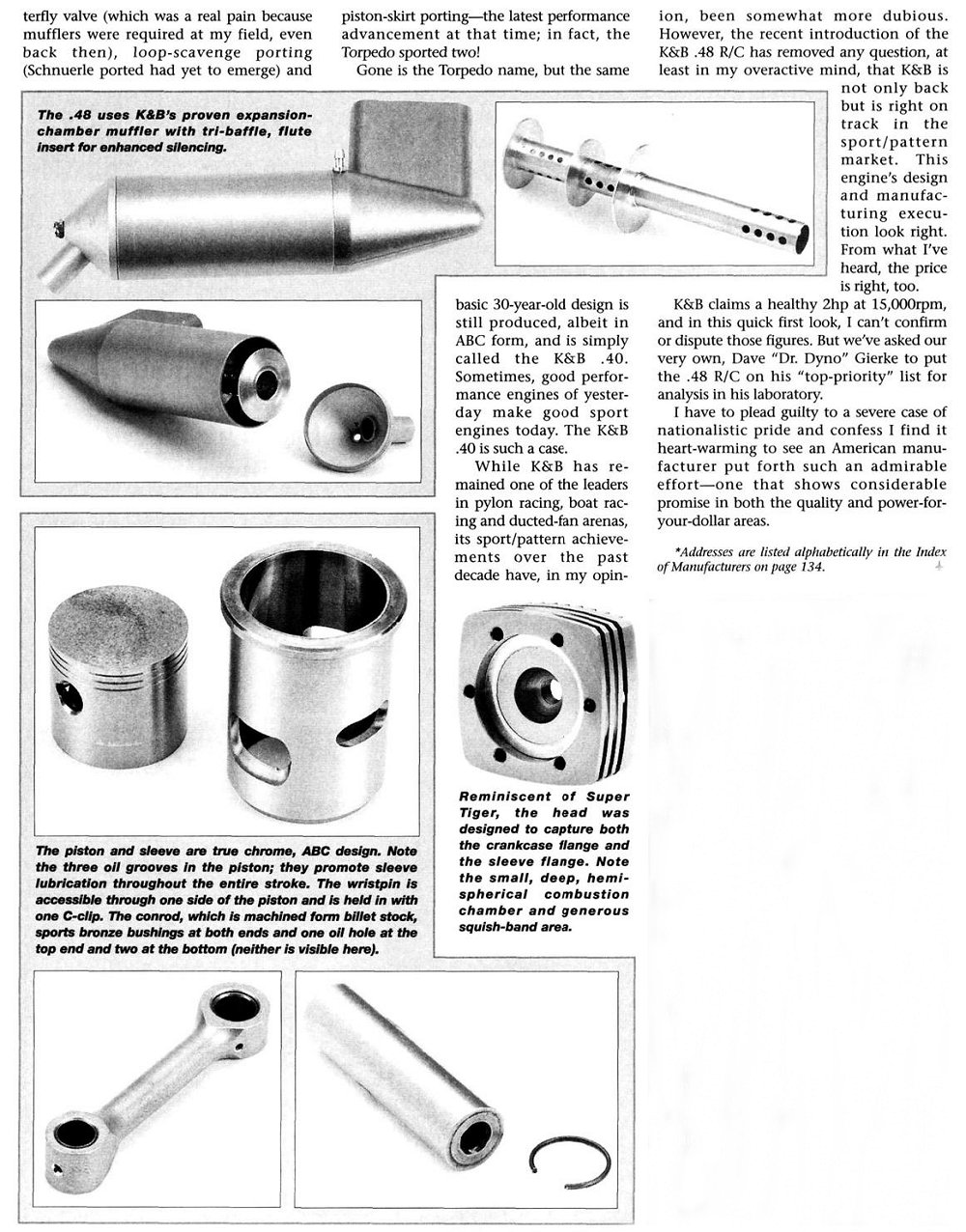 terfly valve (which was a real pain because mufflers were required at my field, even back then), loop-scavenge porting (Schnuerle ported had yet to emerge) and piston-skirt porting—the latest performance advancement at that time; in fact, the Torpedo sported two!

Gone is the Torpedo name, but the same basic 30-year-old design is still produced, albeit in ABC form, and is simply called the K&B .40. Sometimes, good performance engines of yesterday make good sport engines today. The K&B .40 is such a case.

While K&B has remained one of the leaders in pylon racing, boat racing and ducted-fan arenas, its sport/pattern achievements over the past decade have, in my opinion, been somewhat more dubious. However, the recent introduction of the K&B .48 R/C has removed any question, at least in my overactive mind, that K&B is not only back but is right on track in the sport/pattern market. This engine's design and manufacturing execution look right. From what I've heard, the price is right, too.

K&B claims a healthy 2hp at 15,000rpm, and in this quick first look, I can't confirm or dispute those figures. But we've asked our very own, Dave "Dr. Dyno" Gierke to put the .48 R/C on his "top-priority" list for analysis in his laboratory.

I have to plead guilty to a severe case of nationalistic pride and confess I find it heart-warming to see an American manufacturer put forth such an admirable effort—one that shows considerable promise in both the quality and power-for-your-dollar areas.

*Addresses are listed alphabetically in the Index of Manufacturers on page 134.

The .48 uses K&B's proven expansion-chamber muffler with tri-baffle, flute insert for enhanced silencing.

The piston and sleeve are true chrome, ABC design. Note the three oil grooves in the piston; they promote sleeve lubrication throughout the entire stroke. The wristpin is accessible through one side of the piston and is held in with one C-clip. The conrod, which is machined form billet stock, sports bronze bushings at both ends and one oil hole at the top end and two at the bottom (neither is visible here).

Reminiscent of Super Tiger, the head was designed to capture both the crankcase flange and the sleeve flange. Note the small, deep, hemispherical combustion chamber and generous squish-band area.